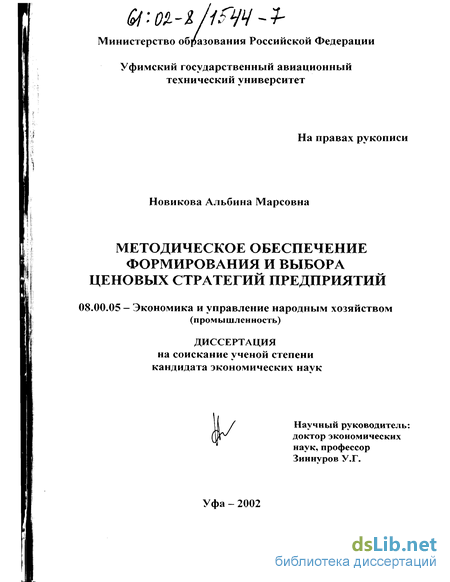 61:02-8/1544-7

Министерство образования Российской Федерации

Уфимский государственный авиационный технический университет

На правах рукописи

Новикова Альбина Марсовна

МЕТОДИЧЕСКОЕ ОБЕСПЕЧЕНИЕ ФОРМИРОВАНИЯ И ВЫБОРА ЦЕНОВЫХ СТРАТЕГИЙ ПРЕДПРИЯТИЙ

08.00.05 – Экономика и управление народным хозяйством (промышленность)

ДИССЕРТАЦИЯ
на соискание ученой степени
кандидата экономических наук

Научный руководитель:
доктор экономических наук, профессор
Зиннуров У.Г.

Уфа – 2002

dsLib.net
библиотека диссертаций